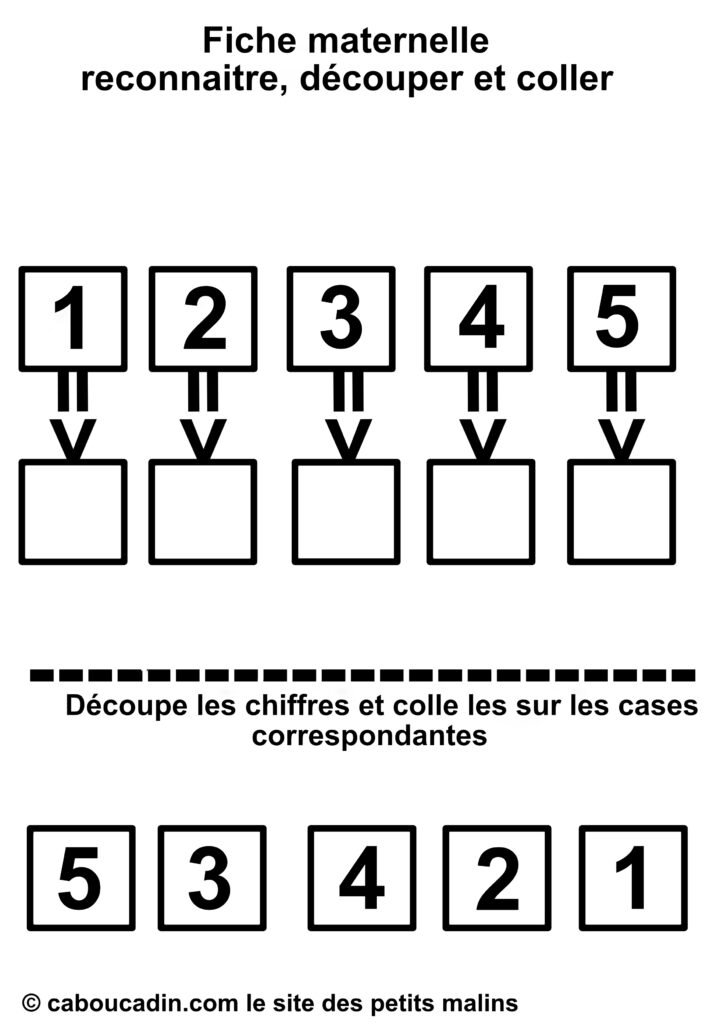 Fiche maternelle
reconnaitre, découper et coller

1 2 3 4 5

Découpe les chiffres et colle les sur les cases correspondantes

5 3 4 2 1

© caboucadin.com le site des petits malins